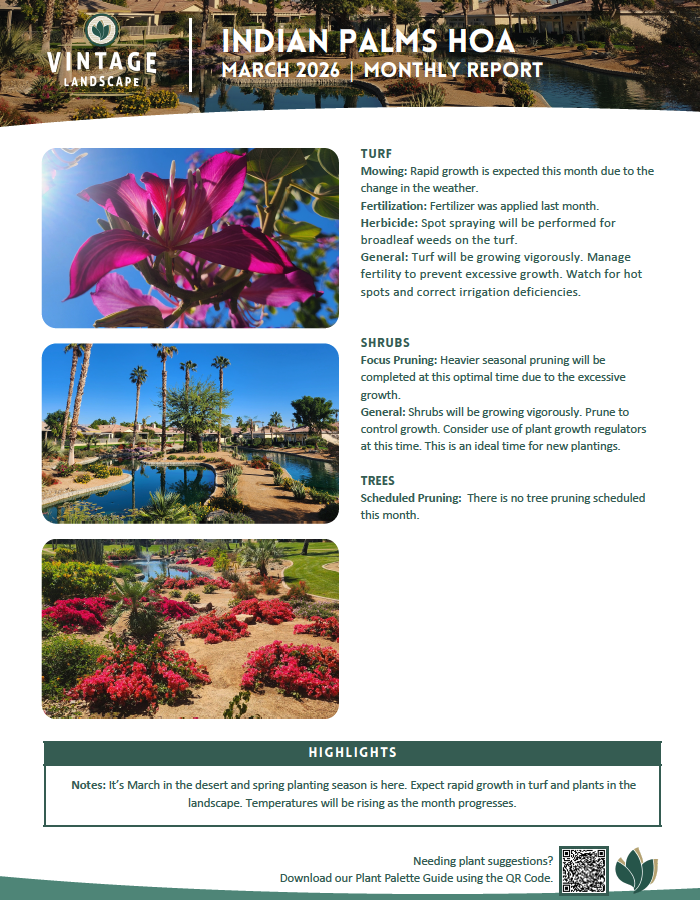 VINTAGE
LANDSCAPE

INDIAN PALMS HOA
MARCH 2026 | MONTHLY REPORT

TURF
Mowing: Rapid growth is expected this month due to the change in the weather.
Fertilization: Fertilizer was applied last month.
Herbicide: Spot spraying will be performed for broadleaf weeds on the turf.
General: Turf will be growing vigorously. Manage fertility to prevent excessive growth. Watch for hot spots and correct irrigation deficiencies.

SHRUBS
Focus Pruning: Heavier seasonal pruning will be completed at this optimal time due to the excessive growth.
General: Shrubs will be growing vigorously. Prune to control growth. Consider use of plant growth regulators at this time. This is an ideal time for new plantings.

TREES
Scheduled Pruning: There is no tree pruning scheduled this month.

HIGHLIGHTS

Notes: It's March in the desert and spring planting season is here. Expect rapid growth in turf and plants in the landscape. Temperatures will be rising as the month progresses.

Needing plant suggestions?
Download our Plant Palette Guide using the QR Code.